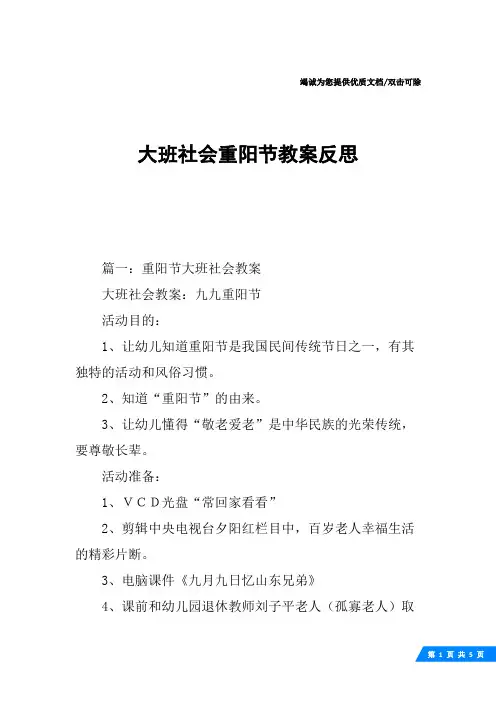 竭诚为您提供优质文档/双击可除

大班社会重阳节教案反思

篇一：重阳节大班社会教案

大班社会教案：九九重阳节

活动目的：

1、让幼儿知道重阳节是我国民间传统节日之一，有其独特的活动和风俗习惯。

2、知道“重阳节”的由来。

3、让幼儿懂得“敬老爱老”是中华民族的光荣传统，要尊敬长辈。

活动准备：

1、ＶＣＤ光盘“常回家看看”

2、剪辑中央电视台夕阳红栏目中，百岁老人幸福生活的精彩片断。

3、电脑课件《九月九日忆山东兄弟》

4、课前和幼儿园退休教师刘子平老人（孤寡老人）取

第 1 页 共 5 页